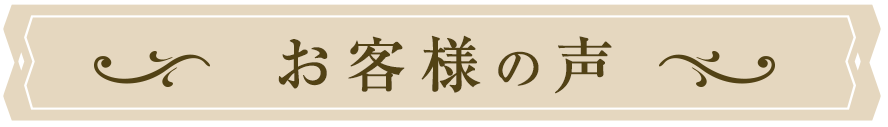 お客様の声